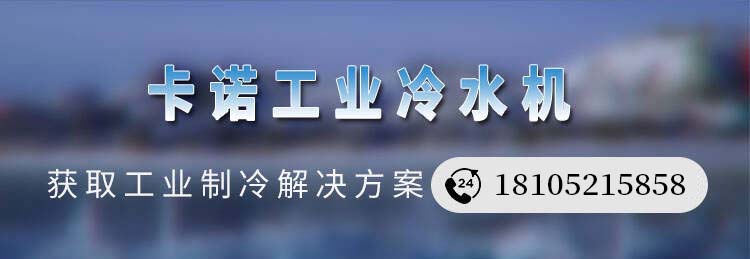 卡诺工业冷水机

获取工业制冷解决方案 24 18105215858